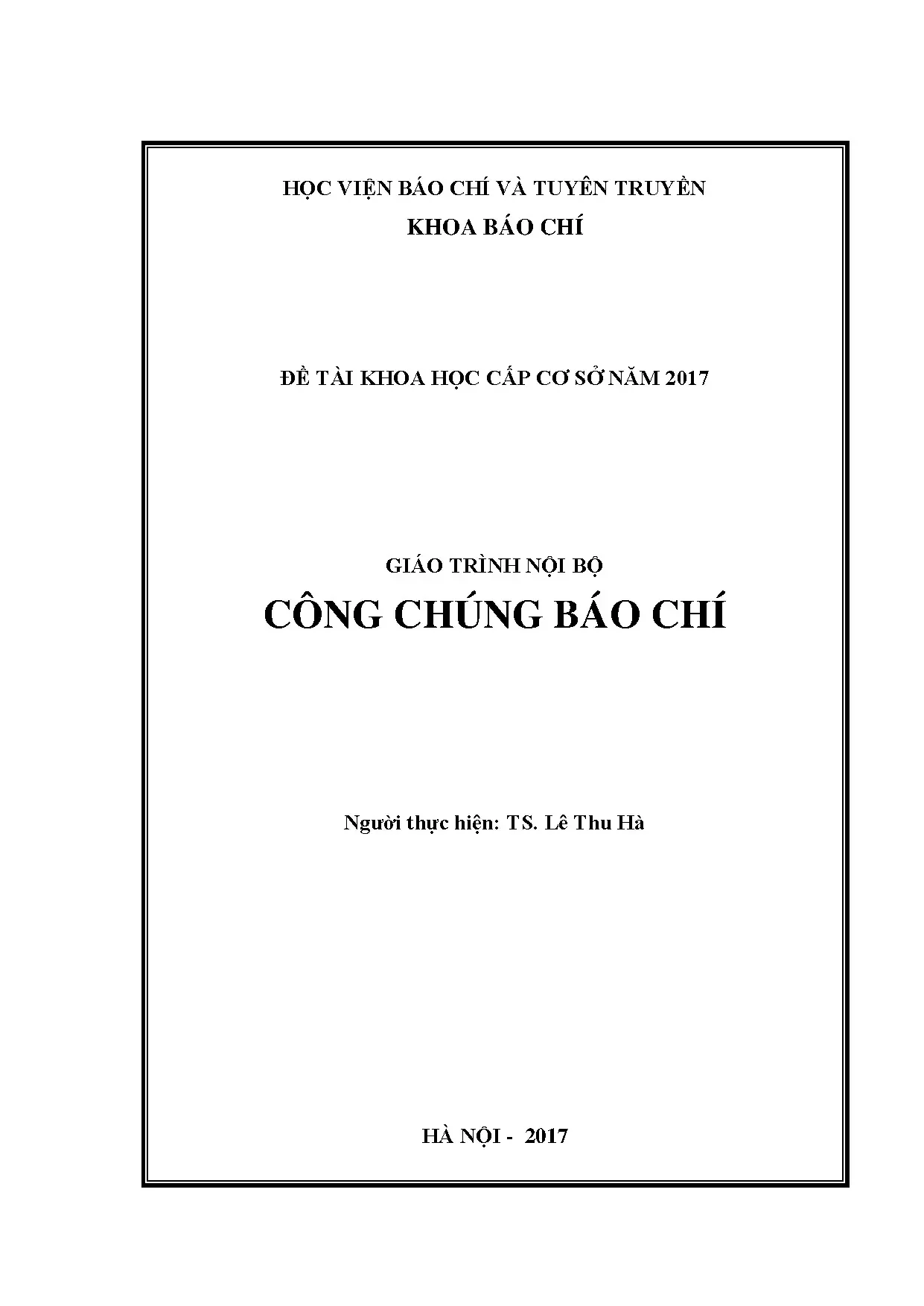 HỌC VIỆN BÁO CHÍ VÀ TUYÊN TRUYỀN
KHOA BÁO CHÍ

ĐỀ TÀI KHOA HỌC CẤP CƠ SỞ NĂM 2017

GIÁO TRÌNH NỘI BỘ
CÔNG CHÚNG BÁO CHÍ

Người thực hiện: TS. Lê Thu Hà

HÀ NỘI - 2017